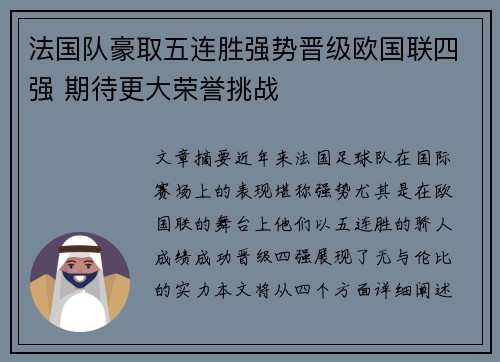 法国队豪取五连胜强势晋级欧国联四强 期待更大荣誉挑战

文章摘要近年来法国足球队在国际赛场上的表现堪称强势尤其是在欧国联的舞台上他们以五连胜的骄人成绩成功晋级四强展现了无与伦比的实力本文将从四个方面详细阐述